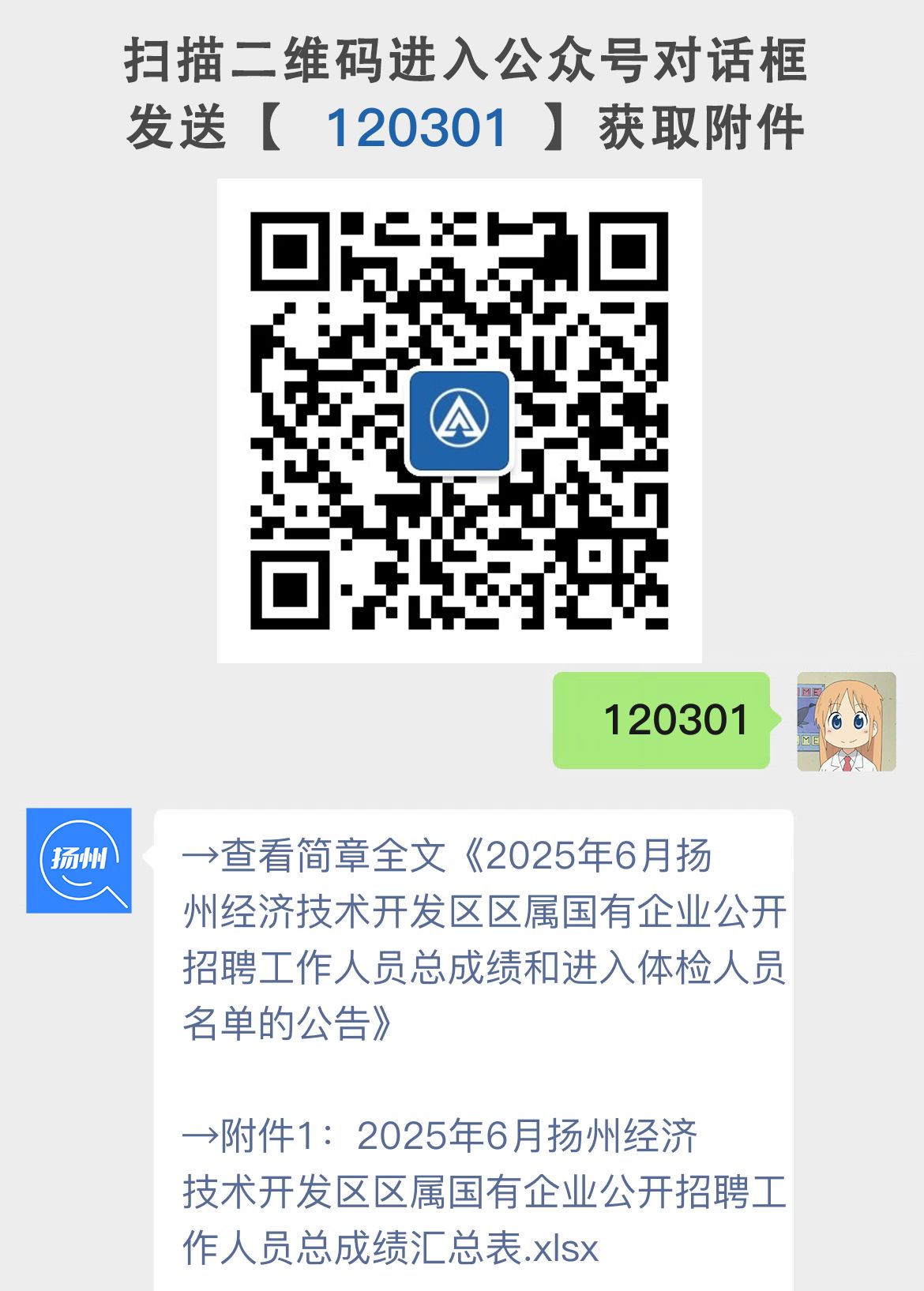 扫描二维码进入公众号对话框
发送【 120301 】获取附件

120301

扬州

→查看简章全文《2025年6月扬州经济技术开发区区属国有企业公开招聘工作人员总成绩和进入体检人员名单的公告》

→附件1：2025年6月扬州经济技术开发区区属国有企业公开招聘工作人员总成绩汇总表.xlsx